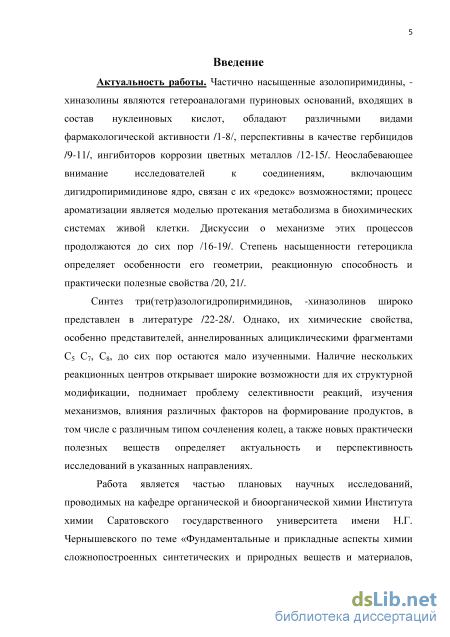 5

Введение

Актуальность работы. Частично насыщенные азолопиримидины, -хиназолины являются гетероаналогами пуриновых оснований, входящих в состав нуклеиновых кислот, обладают различными видами фармакологической активности /1-8/, перспективны в качестве гербицидов /9-11/, ингибиторов коррозии цветных металлов /12-15/. Неослабевающее внимание исследователей к соединениям, включающим дигидропиримидинове ядро, связан с их «редокс» возможностями; процесс ароматизации является моделью протекания метаболизма в биохимических системах живой клетки. Дискуссии о механизме этих процессов продолжаются до сих пор /16-19/. Степень насыщенности гетероцикла определяет особенности его геометрии, реакционную способность и практически полезные свойства /20, 21/.

Синтез три(тетр)азологидропиримидинов, -хиназолинов широко представлен в литературе /22-28/. Однако, их химические свойства, особенно представителей, аннелированных алициклическими фрагментами $C_5$ $C_7$, $C_8$, до сих пор остаются мало изученными. Наличие нескольких реакционных центров открывает широкие возможности для их структурной модификации, поднимает проблему селективности реакций, изучения механизмов, влияния различных факторов на формирование продуктов, в том числе с различным типом сочленения колец, а также новых практически полезных веществ определяет актуальность и перспективность исследований в указанных направлениях.

Работа является частью плановых научных исследований, проводимых на кафедре органической и биоорганической химии Института химии Саратовского государственного университета имени Н.Г. Чернышевского по теме «Фундаментальные и прикладные аспекты химии сложнопостроенных синтетических и природных веществ и материалов,

dsLib.net
библиотека диссертаций